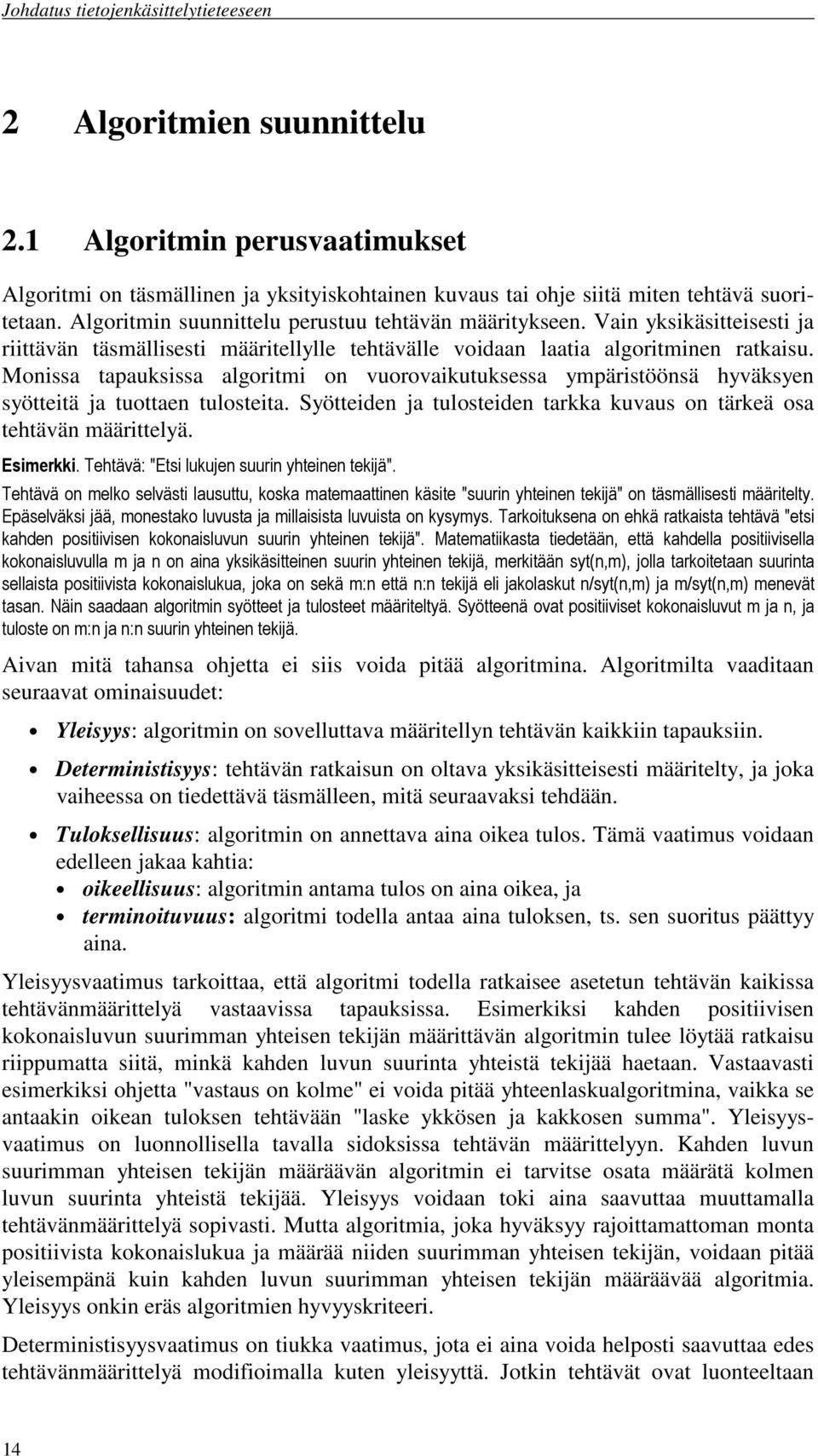 Johdatus tietojenkäsittelytieteeseen

2 Algoritmien suunnittelu

2.1 Algoritmin perusvaatimukset

Algoritmi on täsmällinen ja yksityiskohtainen kuvaus tai ohje siitä miten tehtävä suoritetaan. Algoritmin suunnittelu perustuu tehtävän määritykseen. Vain yksikäsitteisesti ja riittävän täsmällisesti määritellylle tehtävälle voidaan laatia algoritminen ratkaisu. Monissa tapauksissa algoritmi on vuorovaikutuksessa ympäristöönsä hyväksyen syötteitä ja tuottaen tulosteita. Syötteiden ja tulosteiden tarkka kuvaus on tärkeä osa tehtävän määrittelyä.

Esimerkki. Tehtävä: "Etsi lukujen suurin yhteinen tekijä".

Tehtävä on melko selvästi lausuttu, koska matemaattinen käsite "suurin yhteinen tekijä" on täsmällisesti määritelty. Epäselväksi jää, monestako luvusta ja millaisista luvuista on kysymys. Tarkoituksena on ehkä ratkaista tehtävä "etsi kahden positiivisen kokonaisluvun suurin yhteinen tekijä". Matematiikasta tiedetään, että kahdella positiivisella kokonaisluvulla m ja n on aina yksikäsitteinen suurin yhteinen tekijä, merkitään syt(n,m), jolla tarkoitetaan suurinta sellaista positiivista kokonaislukua, joka on sekä m:n että n:n tekijä eli jakolaskut n/syt(n,m) ja m/syt(n,m) menevät tasan. Näin saadaan algoritmin syötteet ja tulosteet määriteltyä. Syötteenä ovat positiiviset kokonaisluvut m ja n, ja tuloste on m:n ja n:n suurin yhteinen tekijä.

Aivan mitä tahansa ohjetta ei siis voida pitää algoritmina. Algoritmilta vaaditaan seuraavat ominaisuudet:

• Yleisyys: algoritmin on sovelluttava määritellyn tehtävän kaikkiin tapauksiin.

• Deterministisyys: tehtävän ratkaisun on oltava yksikäsitteisesti määritelty, ja joka vaiheessa on tiedettävä täsmälleen, mitä seuraavaksi tehdään.

• Tuloksellisuus: algoritmin on annettava aina oikea tulos. Tämä vaatimus voidaan edelleen jakaa kahtia:
• oikeellisuus: algoritmin antama tulos on aina oikea, ja
• terminoituvuus: algoritmi todella antaa aina tuloksen, ts. sen suoritus päättyy aina.

Yleisyysvaatimus tarkoittaa, että algoritmi todella ratkaisee asetetun tehtävän kaikissa tehtävänmäärittelyä vastaavissa tapauksissa. Esimerkiksi kahden positiivisen kokonaisluvun suurimman yhteisen tekijän määrittävän algoritmin tulee löytää ratkaisu riippumatta siitä, minkä kahden luvun suurinta yhteistä tekijää haetaan. Vastaavasti esimerkiksi ohjetta "vastaus on kolme" ei voida pitää yhteenlaskualgoritmina, vaikka se antaakin oikean tuloksen tehtävään "laske ykkösen ja kakkosen summa". Yleisyysvaatimus on luonnollisella tavalla sidoksissa tehtävän määrittelyyn. Kahden luvun suurimman yhteisen tekijän määräävän algoritmin ei tarvitse osata määrätä kolmen luvun suurinta yhteistä tekijää. Yleisyys voidaan toki aina saavuttaa muuttamalla tehtävänmäärittelyä sopivasti. Mutta algoritmia, joka hyväksyy rajoittamattoman monta positiivista kokonaislukua ja määrää niiden suurimman yhteisen tekijän, voidaan pitää yleisempänä kuin kahden luvun suurimman yhteisen tekijän määräävää algoritmia. Yleisyys onkin eräs algoritmien hyvyyskriteeri.

Deterministisyysvaatimus on tiukka vaatimus, jota ei aina voida helposti saavuttaa edes tehtävänmäärittelyä modifioimalla kuten yleisyyttä. Jotkin tehtävät ovat luonteeltaan

14